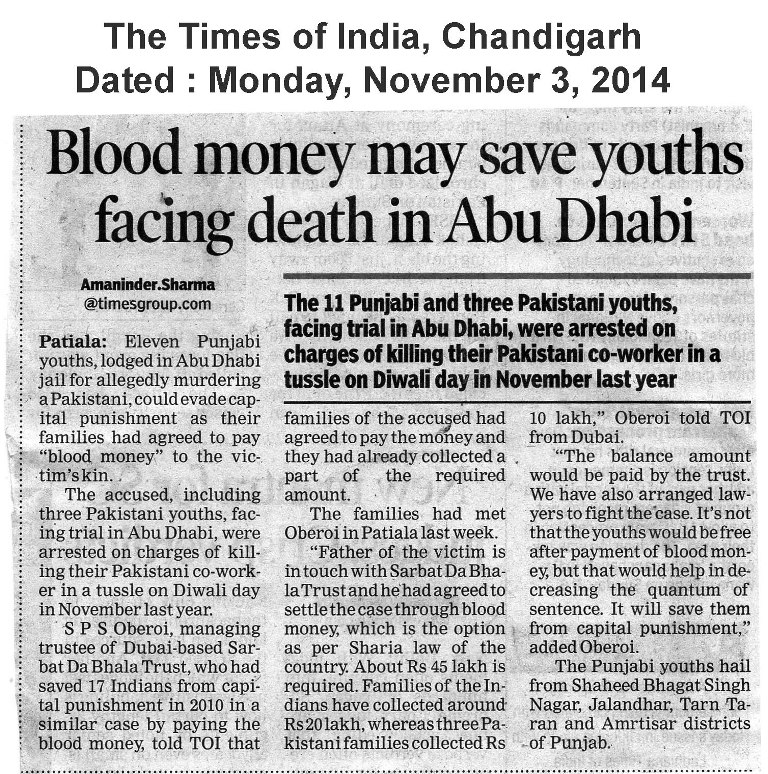 The Times of India, Chandigarh
Dated : Monday, November 3, 2014

Blood money may save youths facing death in Abu Dhabi

Amaninder.Sharma
@timesgroup.com

The 11 Punjabi and three Pakistani youths, facing trial in Abu Dhabi, were arrested on charges of killing their Pakistani co-worker in a tussle on Diwali day in November last year

Patiala: Eleven Punjabi youths, lodged in Abu Dhabi jail for allegedly murdering a Pakistani, could evade capital punishment as their families had agreed to pay "blood money" to the victim's kin.

The accused, including three Pakistani youths, facing trial in Abu Dhabi, were arrested on charges of killing their Pakistani co-worker in a tussle on Diwali day in November last year.

S P S Oberoi, managing trustee of Dubai-based Sarbat Da Bhala Trust, who had saved 17 Indians from capital punishment in 2010 in a similar case by paying the blood money, told TOI that families of the accused had agreed to pay the money and they had already collected a part of the required amount.

The families had met Oberoi in Patiala last week.

"Father of the victim is in touch with Sarbat Da Bhala Trust and he had agreed to settle the case through blood money, which is the option as per Sharia law of the country. About Rs 45 lakh is required. Families of the Indians have collected around Rs 20 lakh, whereas three Pakistani families collected Rs 10 lakh," Oberoi told TOI from Dubai.

"The balance amount would be paid by the trust. We have also arranged lawyers to fight the case. It's not that the youths would be free after payment of blood money, but that would help in decreasing the quantum of sentence. It will save them from capital punishment," added Oberoi.

The Punjabi youths hail from Shaheed Bhagat Singh Nagar, Jalandhar, Tarn Taran and Amrtisar districts of Punjab.